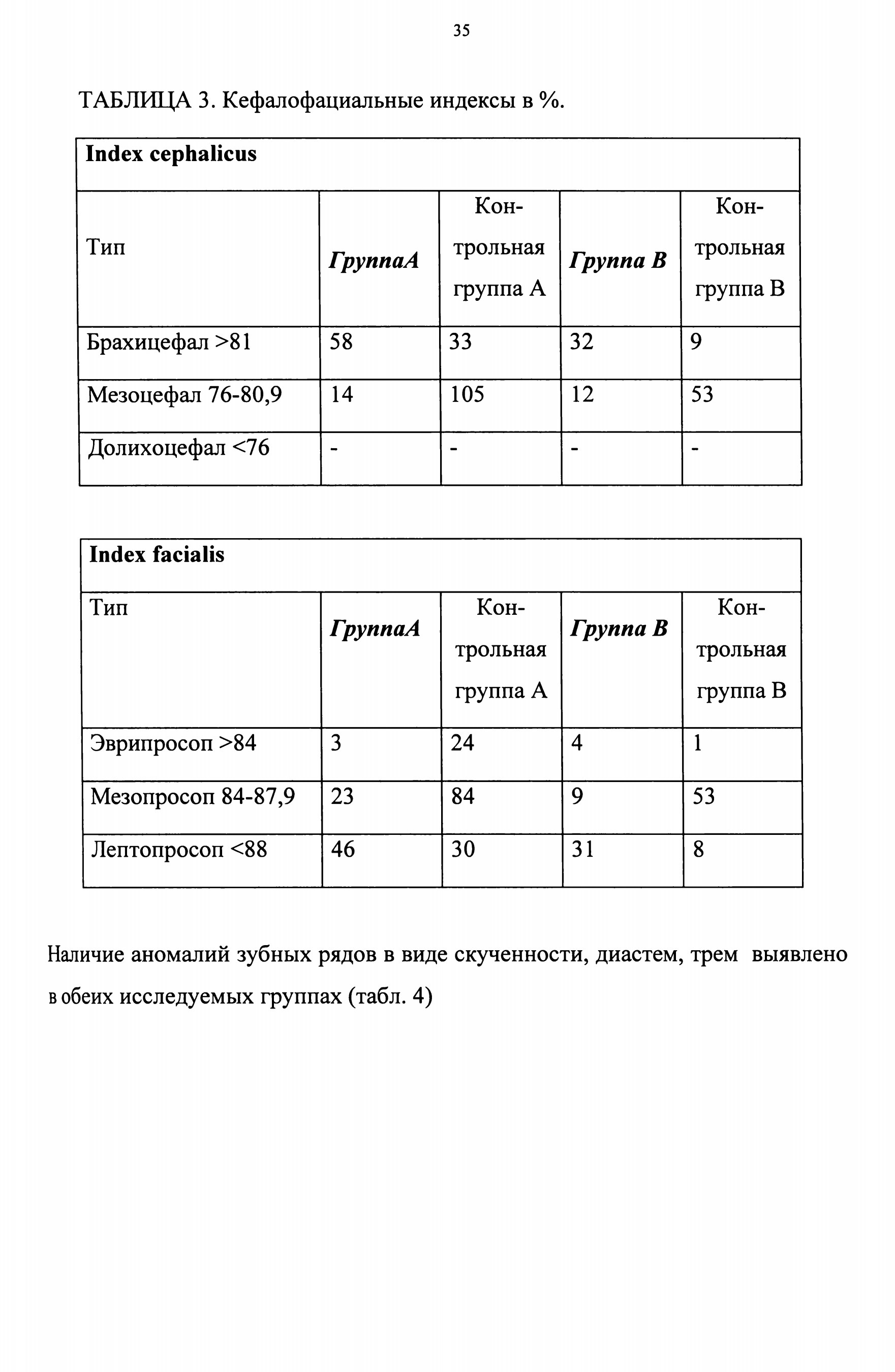 35

ТАБЛИЦА 3. Кефалофациальные индексы в %.

| Index cephalicus | | | | |
|---|---|---|---|---|
| Тип | ГруппаА | Контрольная группа А | Группа В | Контрольная группа В |
| Брахицефал >81 | 58 | 33 | 32 | 9 |
| Мезоцефал 76-80,9 | 14 | 105 | 12 | 53 |
| Долихоцефал <76 | - | - | - | - |

| Index facialis | | | | |
|---|---|---|---|---|
| Тип | ГруппаА | Контрольная группа А | Группа В | Контрольная группа В |
| Эврипросоп >84 | 3 | 24 | 4 | 1 |
| Мезопросоп 84-87,9 | 23 | 84 | 9 | 53 |
| Лептопросоп <88 | 46 | 30 | 31 | 8 |

Наличие аномалий зубных рядов в виде скученности, диастем, трем выявлено в обеих исследуемых группах (табл. 4)